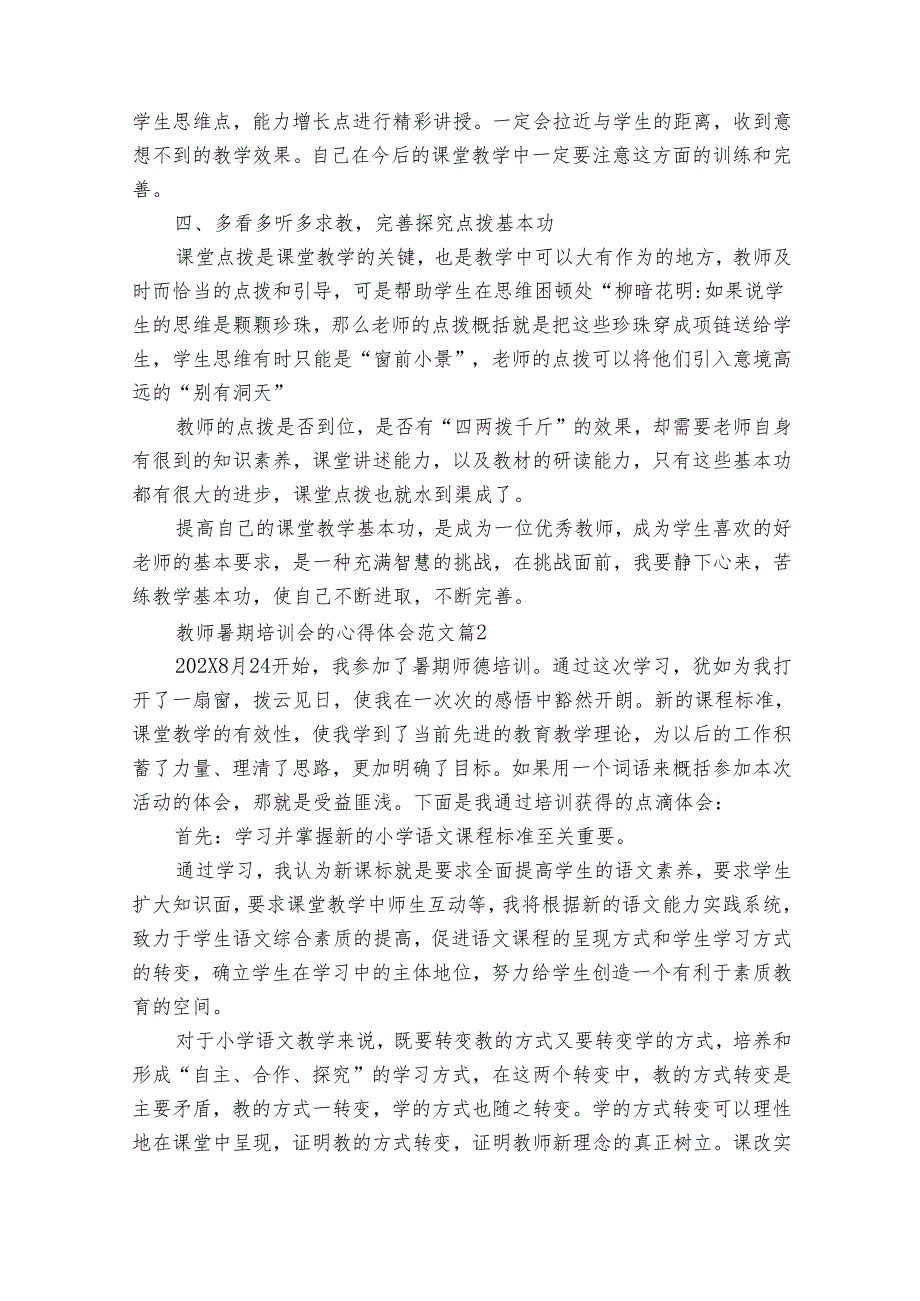 学生思维点，能力增长点进行精彩讲授。一定会拉近与学生的距离，收到意想不到的教学效果。自己在今后的课堂教学中一定要注意这方面的训练和完善。

四、多看多听多求教，完善探究点拨基本功

课堂点拨是课堂教学的关键，也是教学中可以大有作为的地方，教师及时而恰当的点拨和引导，可是帮助学生在思维困顿处“柳暗花明:如果说学生的思维是颗颗珍珠，那么老师的点拨概括就是把这些珍珠穿成项链送给学生，学生思维有时只能是“窗前小景”，老师的点拨可以将他们引入意境高远的“别有洞天”

教师的点拨是否到位，是否有“四两拨千斤”的效果，却需要老师自身有很到的知识素养，课堂讲述能力，以及教材的研读能力，只有这些基本功都有很大的进步，课堂点拨也就水到渠成了。

提高自己的课堂教学基本功，是成为一位优秀教师，成为学生喜欢的好老师的基本要求，是一种充满智慧的挑战，在挑战面前，我要静下心来，苦练教学基本功，使自己不断进取，不断完善。

教师暑期培训会的心得体会范文篇2

202X8月24开始，我参加了暑期师德培训。通过这次学习，犹如为我打开了一扇窗，拨云见日，使我在一次次的感悟中豁然开朗。新的课程标准，课堂教学的有效性，使我学到了当前先进的教育教学理论，为以后的工作积蓄了力量、理清了思路，更加明确了目标。如果用一个词语来概括参加本次活动的体会，那就是受益匪浅。下面是我通过培训获得的点滴体会：

首先：学习并掌握新的小学语文课程标准至关重要。

通过学习，我认为新课标就是要求全面提高学生的语文素养，要求学生扩大知识面，要求课堂教学中师生互动等，我将根据新的语文能力实践系统，致力于学生语文综合素质的提高，促进语文课程的呈现方式和学生学习方式的转变，确立学生在学习中的主体地位，努力给学生创造一个有利于素质教育的空间。

对于小学语文教学来说，既要转变教的方式又要转变学的方式，培养和形成“自主、合作、探究”的学习方式，在这两个转变中，教的方式转变是主要矛盾，教的方式一转变，学的方式也随之转变。学的方式转变可以理性地在课堂中呈现，证明教的方式转变，证明教师新理念的真正树立。课改实